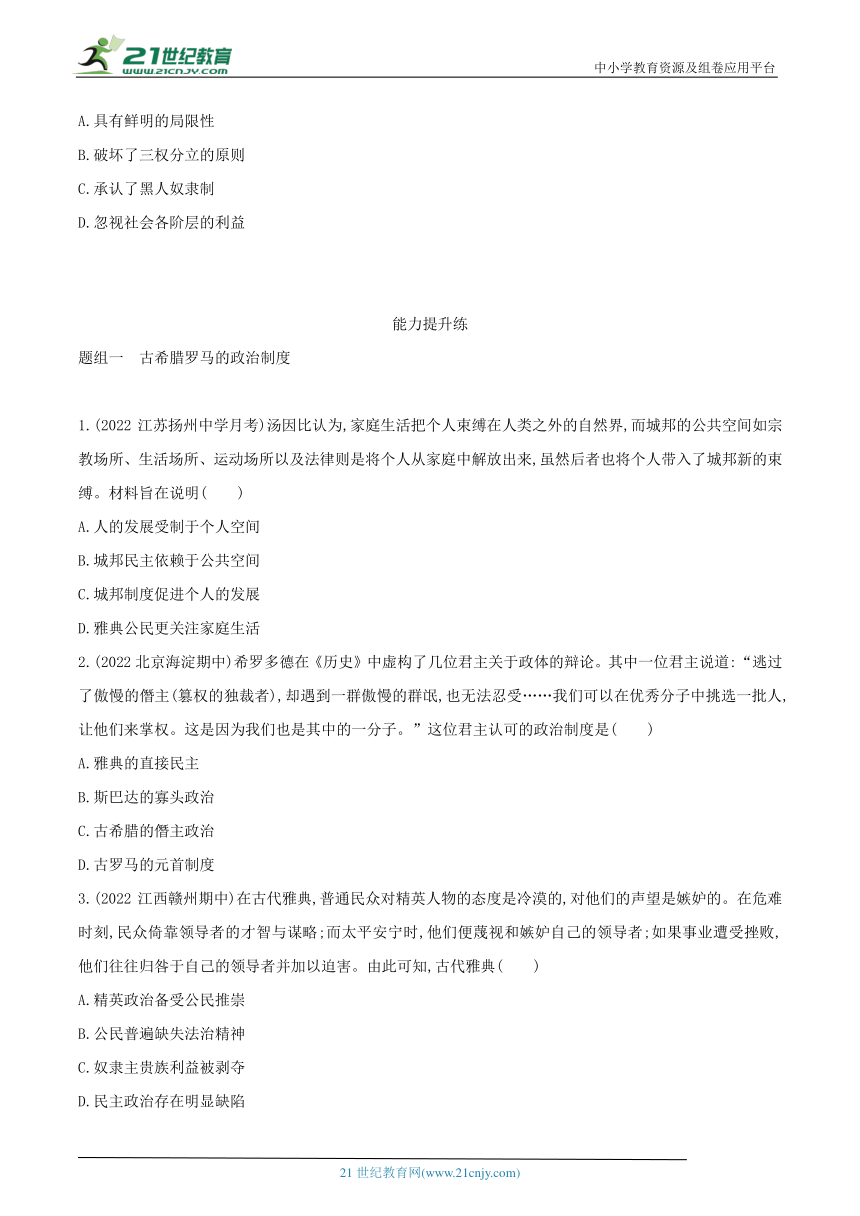 21世纪教育
www.21cnjy.com

中小学教育资源及组卷应用平台

A.具有鲜明的局限性

B.破坏了三权分立的原则

C.承认了黑人奴隶制

D.忽视社会各阶层的利益

能力提升练

题组一　古希腊罗马的政治制度

1.(2022 江苏扬州中学月考)汤因比认为,家庭生活把个人束缚在人类之外的自然界,而城邦的公共空间如宗教场所、生活场所、运动场所以及法律则是将个人从家庭中解放出来,虽然后者也将个人带入了城邦新的束缚。材料旨在说明(　　)

A.人的发展受制于个人空间

B.城邦民主依赖于公共空间

C.城邦制度促进个人的发展

D.雅典公民更关注家庭生活

2.(2022 北京海淀期中)希罗多德在《历史》中虚构了几位君主关于政体的辩论。其中一位君主说道:“逃过了傲慢的僭主(篡权的独裁者),却遇到一群傲慢的群氓,也无法忍受……我们可以在优秀分子中挑选一批人,让他们来掌权。这是因为我们也是其中的一分子。”这位君主认可的政治制度是(　　)

A.雅典的直接民主

B.斯巴达的寡头政治

C.古希腊的僭主政治

D.古罗马的元首制度

3.(2022 江西赣州期中)在古代雅典,普通民众对精英人物的态度是冷漠的,对他们的声望是嫉妒的。在危难时刻,民众倚靠领导者的才智与谋略;而太平安宁时,他们便蔑视和嫉妒自己的领导者;如果事业遭受挫败,他们往往归咎于自己的领导者并加以迫害。由此可知,古代雅典(　　)

A.精英政治备受公民推崇

B.公民普遍缺失法治精神

C.奴隶主贵族利益被剥夺

D.民主政治存在明显缺陷

21 世纪教育网(www.21cnjy.com)